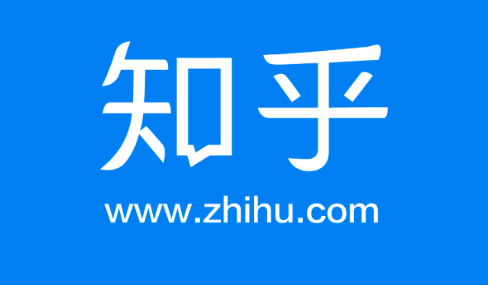 知乎
www.zhihu.com